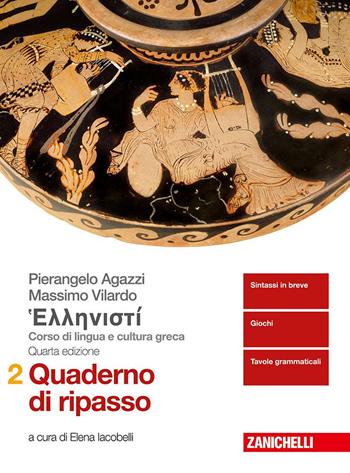 Pierangelo Agazzi
Massimo Vilardo

Ἑλληνιστί

Corso di lingua e cultura greca

Quarta edizione

2 Quaderno di ripasso

a cura di Elena Iacobelli

Sintassi in breve

Giochi

Tavole grammaticali

ZANICHELLI